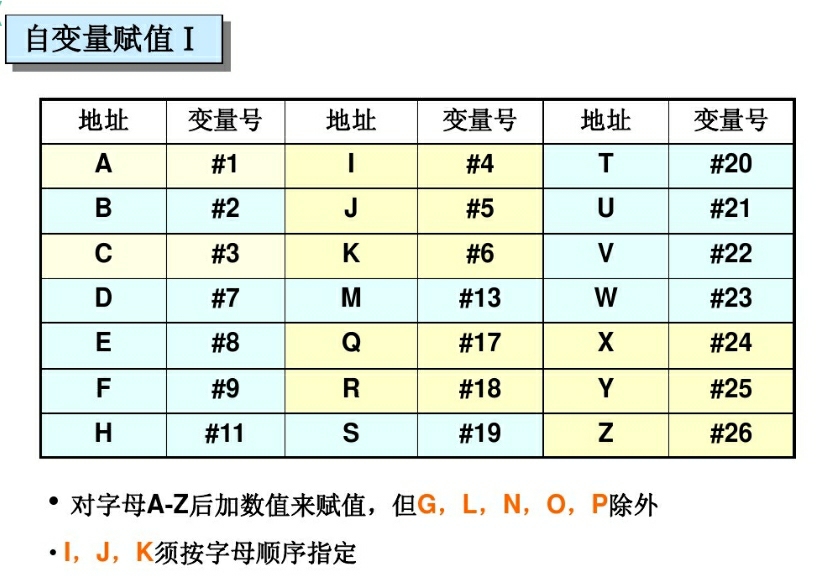 自变量赋值 I

| 地址 | 变量号 | 地址 | 变量号 | 地址 | 变量号 |
|---|---|---|---|---|---|
| A | #1 | I | #4 | T | #20 |
| B | #2 | J | #5 | U | #21 |
| C | #3 | K | #6 | V | #22 |
| D | #7 | M | #13 | W | #23 |
| E | #8 | Q | #17 | X | #24 |
| F | #9 | R | #18 | Y | #25 |
| H | #11 | S | #19 | Z | #26 |

• 对字母A-Z后加数值来赋值，但G，L，N，O，P除外

• I，J，K须按字母顺序指定